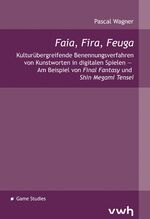 Pascal Wagner

Faia, Fira, Feuga

Kulturübergreifende Benennungsverfahren von Kunstworten in digitalen Spielen – Am Beispiel von Final Fantasy und Shin Megami Tensei

Game Studies

vwh